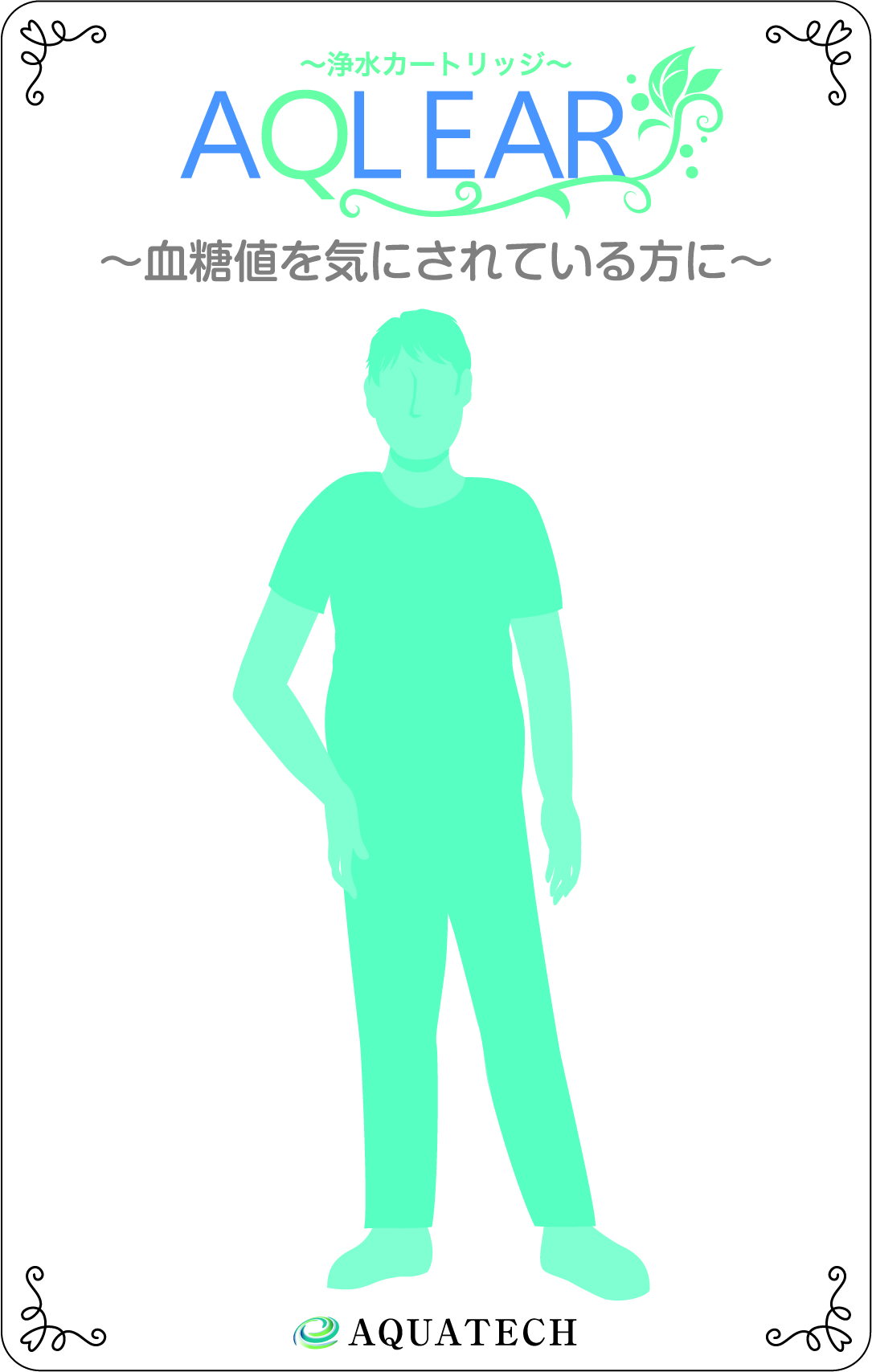 ～浄水カートリッジ～
AQLEAR

～血糖値を気にされている方に～

AQUATECH